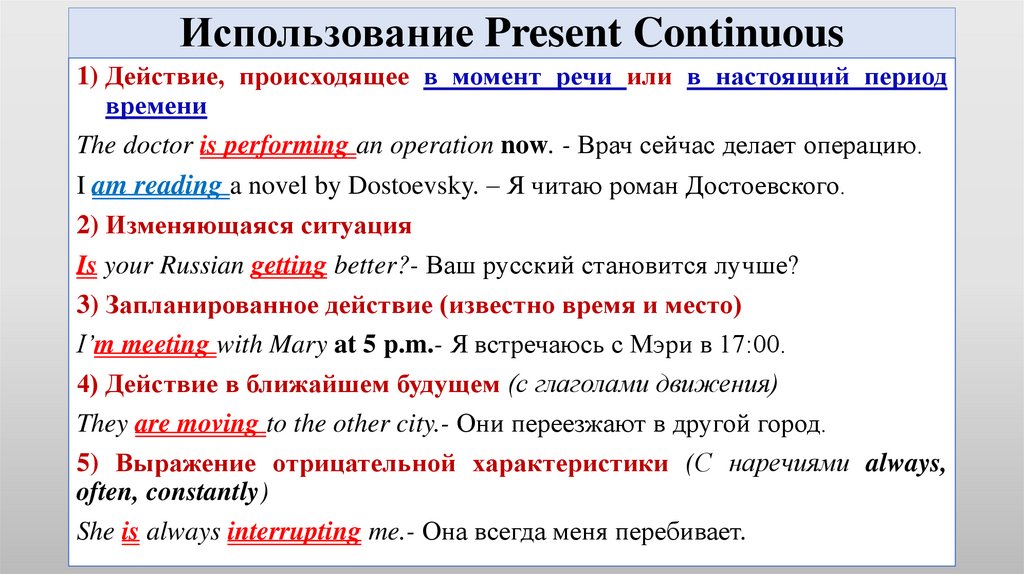 Использование Present Continuous

1) Действие, происходящее в момент речи или в настоящий период времени

The doctor is performing an operation now. - Врач сейчас делает операцию.

I am reading a novel by Dostoevsky. – Я читаю роман Достоевского.

2) Изменяющаяся ситуация

Is your Russian getting better?- Ваш русский становится лучше?

3) Запланированное действие (известно время и место)

I'm meeting with Mary at 5 p.m.- Я встречаюсь с Мэри в 17:00.

4) Действие в ближайшем будущем (с глаголами движения)

They are moving to the other city.- Они переезжают в другой город.

5) Выражение отрицательной характеристики (С наречиями always, often, constantly)

She is always interrupting me.- Она всегда меня перебивает.